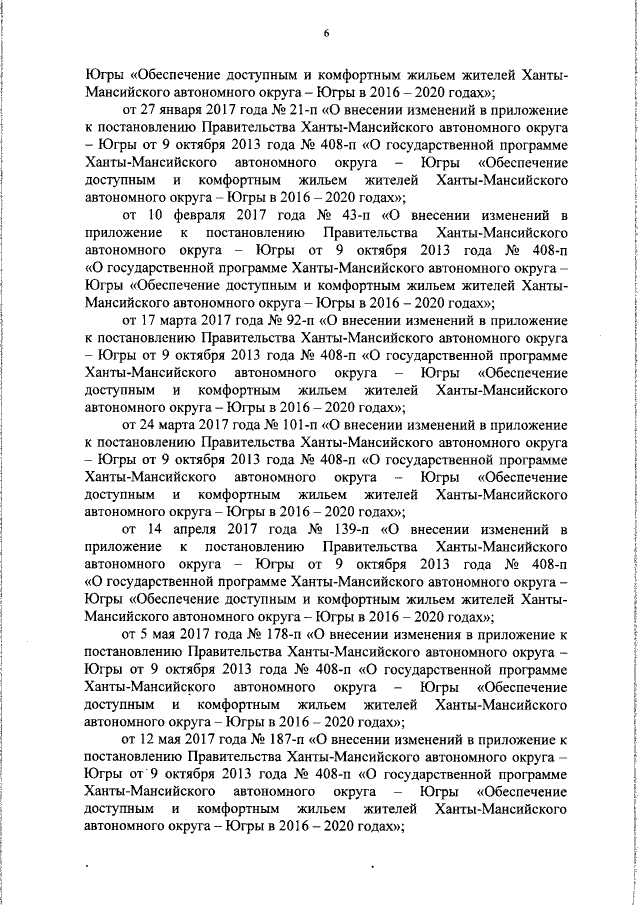 6

Югры «Обеспечение доступным и комфортным жильем жителей Ханты-Мансийского автономного округа – Югры в 2016 – 2020 годах»;

от 27 января 2017 года № 21-п «О внесении изменений в приложение к постановлению Правительства Ханты-Мансийского автономного округа – Югры от 9 октября 2013 года № 408-п «О государственной программе Ханты-Мансийского автономного округа – Югры «Обеспечение доступным и комфортным жильем жителей Ханты-Мансийского автономного округа – Югры в 2016 – 2020 годах»;

от 10 февраля 2017 года № 43-п «О внесении изменений в приложение к постановлению Правительства Ханты-Мансийского автономного округа – Югры от 9 октября 2013 года № 408-п «О государственной программе Ханты-Мансийского автономного округа – Югры «Обеспечение доступным и комфортным жильем жителей Ханты-Мансийского автономного округа – Югры в 2016 – 2020 годах»;

от 17 марта 2017 года № 92-п «О внесении изменений в приложение к постановлению Правительства Ханты-Мансийского автономного округа – Югры от 9 октября 2013 года № 408-п «О государственной программе Ханты-Мансийского автономного округа – Югры «Обеспечение доступным и комфортным жильем жителей Ханты-Мансийского автономного округа – Югры в 2016 – 2020 годах»;

от 24 марта 2017 года № 101-п «О внесении изменений в приложение к постановлению Правительства Ханты-Мансийского автономного округа – Югры от 9 октября 2013 года № 408-п «О государственной программе Ханты-Мансийского автономного округа – Югры «Обеспечение доступным и комфортным жильем жителей Ханты-Мансийского автономного округа – Югры в 2016 – 2020 годах»;

от 14 апреля 2017 года № 139-п «О внесении изменений в приложение к постановлению Правительства Ханты-Мансийского автономного округа – Югры от 9 октября 2013 года № 408-п «О государственной программе Ханты-Мансийского автономного округа – Югры «Обеспечение доступным и комфортным жильем жителей Ханты-Мансийского автономного округа – Югры в 2016 – 2020 годах»;

от 5 мая 2017 года № 178-п «О внесении изменения в приложение к постановлению Правительства Ханты-Мансийского автономного округа – Югры от 9 октября 2013 года № 408-п «О государственной программе Ханты-Мансийского автономного округа – Югры «Обеспечение доступным и комфортным жильем жителей Ханты-Мансийского автономного округа – Югры в 2016 – 2020 годах»;

от 12 мая 2017 года № 187-п «О внесении изменений в приложение к постановлению Правительства Ханты-Мансийского автономного округа – Югры от 9 октября 2013 года № 408-п «О государственной программе Ханты-Мансийского автономного округа – Югры «Обеспечение доступным и комфортным жильем жителей Ханты-Мансийского автономного округа – Югры в 2016 – 2020 годах»;